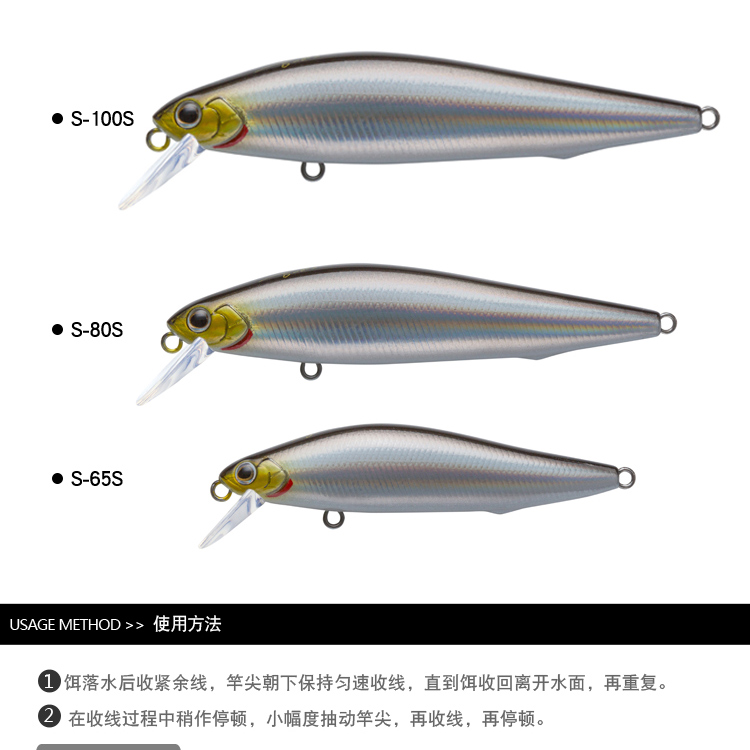 • S-100S

• S-80S

• S-65S

USAGE METHOD >> 使用方法

❶饵落水后收紧余线，竿尖朝下保持匀速收线，直到饵收回离开水面，再重复。

❷在收线过程中稍作停顿，小幅度抽动竿尖，再收线，再停顿。